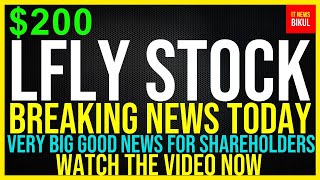 $200

IT NEWS BIKUL

LFLY STOCK

BREAKING NEWS TODAY

VERY BIG GOOD NEWS FOR SHAREHOLDERS

WATCH THE VIDEO NOW